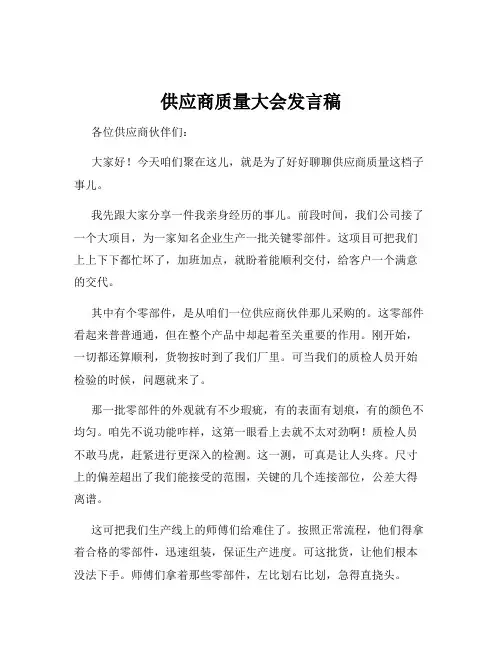 供应商质量大会发言稿

各位供应商伙伴们：

大家好！今天咱们聚在这儿，就是为了好好聊聊供应商质量这档子事儿。

我先跟大家分享一件我亲身经历的事儿。前段时间，我们公司接了一个大项目，为一家知名企业生产一批关键零部件。这项目可把我们上上下下都忙坏了，加班加点，就盼着能顺利交付，给客户一个满意的交代。

其中有个零部件，是从咱们一位供应商伙伴那儿采购的。这零部件看起来普普通通，但在整个产品中却起着至关重要的作用。刚开始，一切都还算顺利，货物按时到了我们厂里。可当我们的质检人员开始检验的时候，问题就来了。

那一批零部件的外观就有不少瑕疵，有的表面有划痕，有的颜色不均匀。咱先不说功能咋样，这第一眼看上去就不太对劲啊！质检人员不敢马虎，赶紧进行更深入的检测。这一测，可真是让人头疼。尺寸上的偏差超出了我们能接受的范围，关键的几个连接部位，公差大得离谱。

这可把我们生产线上的师傅们给难住了。按照正常流程，他们得拿着合格的零部件，迅速组装，保证生产进度。可这批货，让他们根本没法下手。师傅们拿着那些零部件，左比划右比划，急得直挠头。